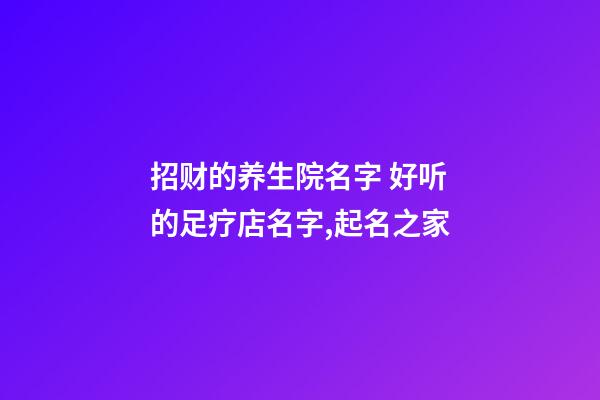 招财的养生院名字 好听的足疗店名字,起名之家